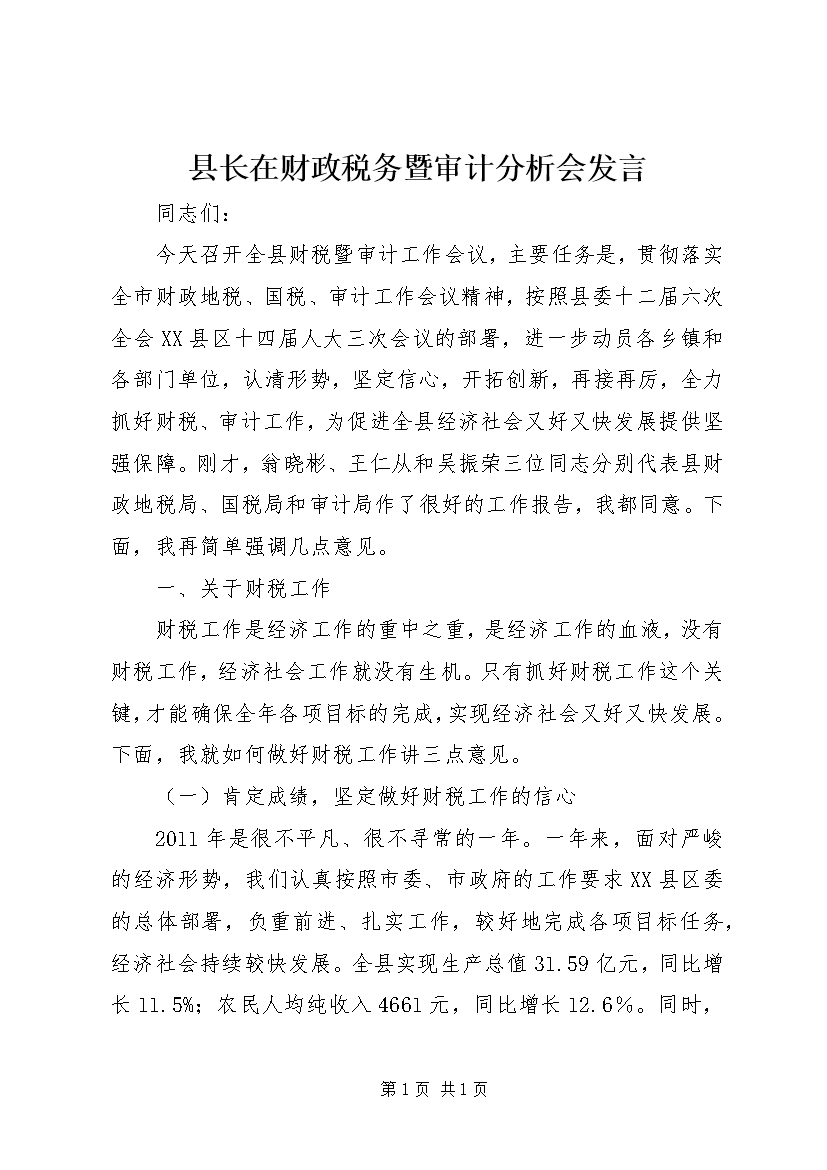 县长在财政税务暨审计分析会发言

同志们：

今天召开全县财税暨审计工作会议，主要任务是，贯彻落实全市财政地税、国税、审计工作会议精神，按照县委十二届六次全会XX县区十四届人大三次会议的部署，进一步动员各乡镇和各部门单位，认清形势，坚定信心，开拓创新，再接再厉，全力抓好财税、审计工作，为促进全县经济社会又好又快发展提供坚强保障。刚才，翁晓彬、王仁从和吴振荣三位同志分别代表县财政地税局、国税局和审计局作了很好的工作报告，我都同意。下面，我再简单强调几点意见。

一、关于财税工作

财税工作是经济工作的重中之重，是经济工作的血液，没有财税工作，经济社会工作就没有生机。只有抓好财税工作这个关键，才能确保全年各项目标的完成，实现经济社会又好又快发展。下面，我就如何做好财税工作讲三点意见。

（一）肯定成绩，坚定做好财税工作的信心

2011年是很不平凡、很不寻常的一年。一年来，面对严峻的经济形势，我们认真按照市委、市政府的工作要求XX县区委的总体部署，负重前进、扎实工作，较好地完成各项目标任务，经济社会持续较快发展。全县实现生产总值31.59亿元，同比增长11.5%；农民人均纯收入4661元，同比增长12.6%。同时，

第1页 共1页